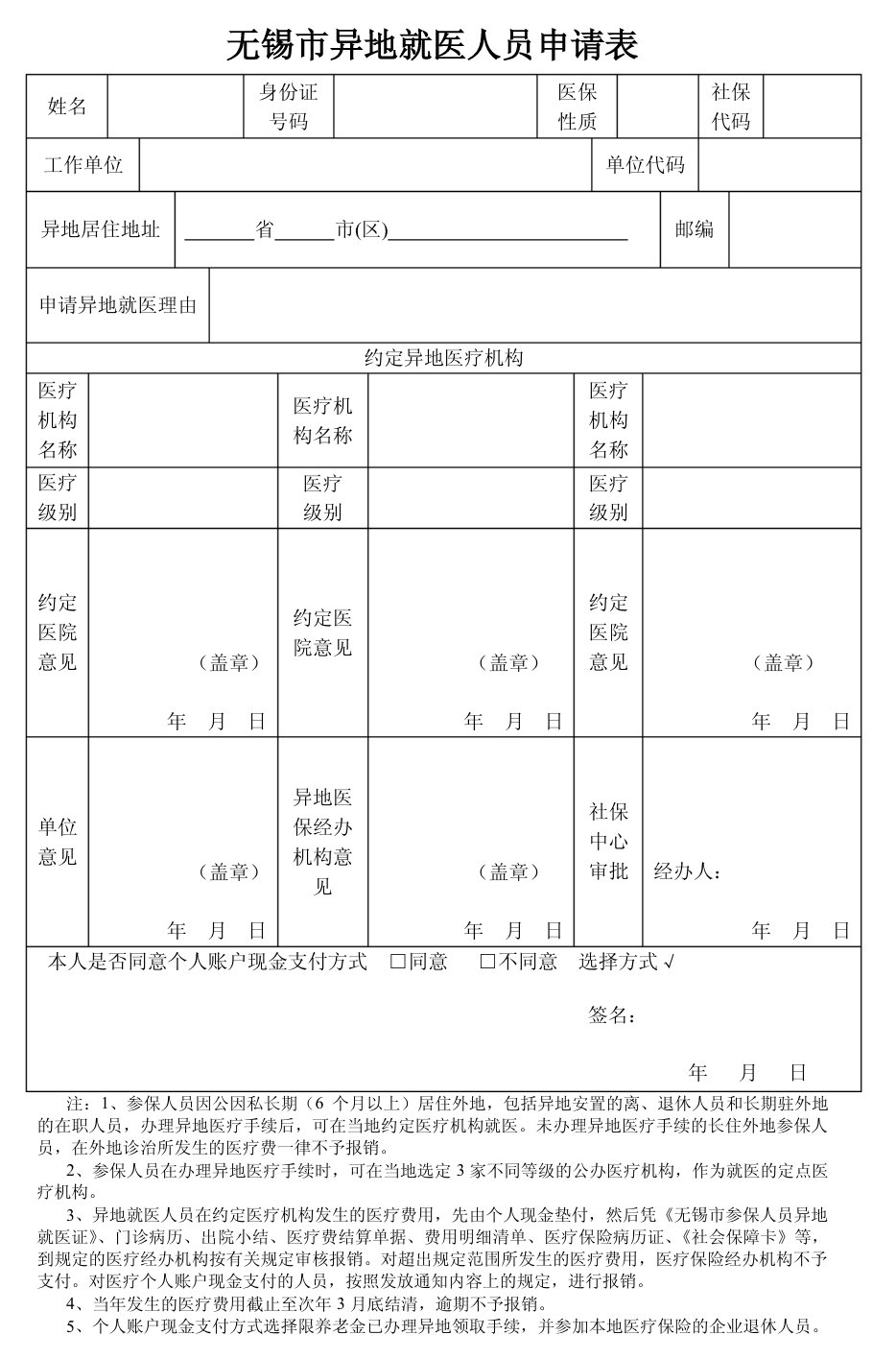 无锡市异地就医人员申请表

| 姓名 | | 身份证号码 | | 医保性质 | | 社保代码 | |
|---|---|---|---|---|---|---|---|

| 工作单位 | | 单位代码 | |
|---|---|---|---|

| 异地居住地址 | ______省_____市(区)______________________ | 邮编 | |
|---|---|---|---|

| 申请异地就医理由 | |
|---|---|

约定异地医疗机构

| 医疗机构名称 | | 医疗机构名称 | | 医疗机构名称 | |
|---|---|---|---|---|---|
| 医疗级别 | | 医疗级别 | | 医疗级别 | |
| 约定医院意见 | （盖章） 年 月 日 | 约定医院意见 | （盖章） 年 月 日 | 约定医院意见 | （盖章） 年 月 日 |
| 单位意见 | （盖章） 年 月 日 | 异地医保经办机构意见 | （盖章） 年 月 日 | 社保中心审批 | 经办人： 年 月 日 |

本人是否同意个人账户现金支付方式 □同意 □不同意 选择方式 √

签名：

年 月 日

注：1、参保人员因公因私长期（6 个月以上）居住外地，包括异地安置的离、退休人员和长期驻外地的在职人员，办理异地医疗手续后，可在当地约定医疗机构就医。未办理异地医疗手续的长住外地参保人员，在外地诊治所发生的医疗费一律不予报销。

2、参保人员在办理异地医疗手续时，可在当地选定 3 家不同等级的公办医疗机构，作为就医的定点医疗机构。

3、异地就医人员在约定医疗机构发生的医疗费用，先由个人现金垫付，然后凭《无锡市参保人员异地就医证》、门诊病历、出院小结、医疗费结算单据、费用明细清单、医疗保险病历证、《社会保障卡》等，到规定的医疗经办机构按有关规定审核报销。对超出规定范围所发生的医疗费用，医疗保险经办机构不予支付。对医疗个人账户现金支付的人员，按照发放通知内容上的规定，进行报销。

4、当年发生的医疗费用截止至次年 3 月底结清，逾期不予报销。

5、个人账户现金支付方式选择限养老金已办理异地领取手续，并参加本地医疗保险的企业退休人员。